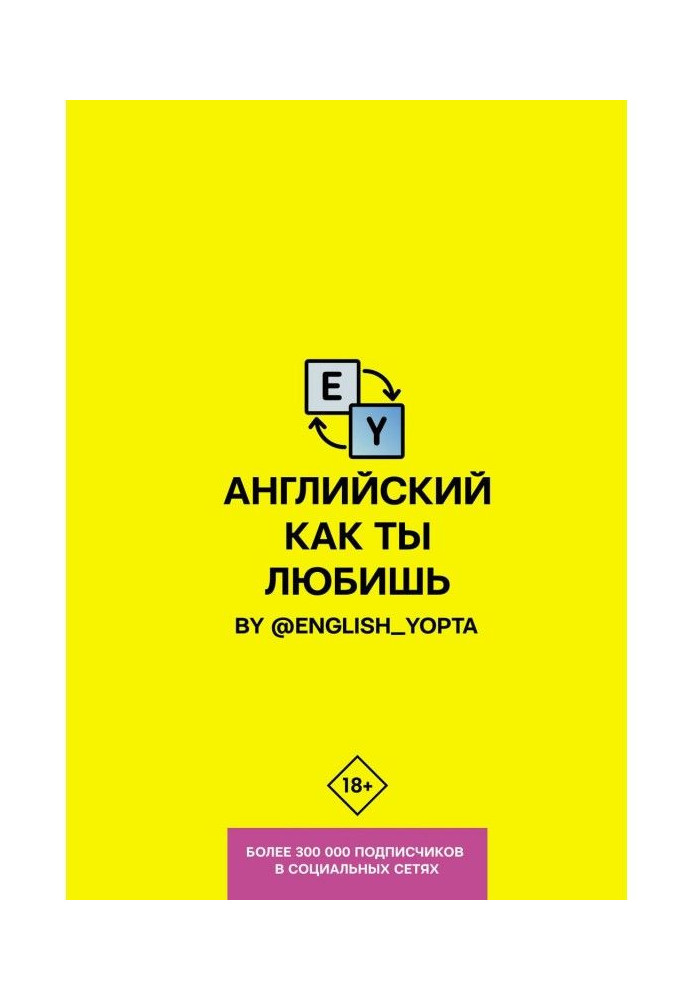 E
Y
АНГЛИЙСКИЙ КАК ТЫ ЛЮБИШЬ
BY @ENGLISH_YOPTA

18+

БОЛЕЕ 300 000 ПОДПИСЧИКОВ В СОЦИАЛЬНЫХ СЕТЯХ